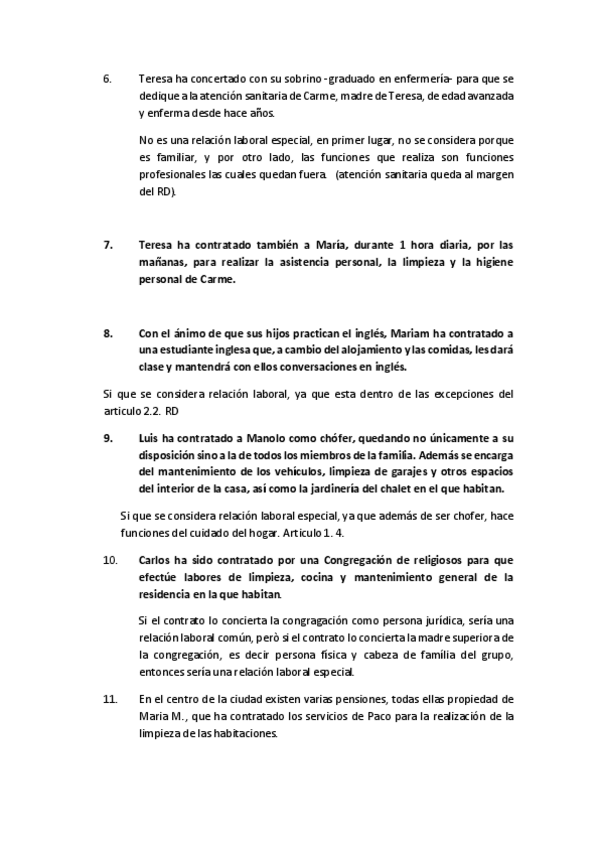 6. Teresa ha concertado con su sobrino -graduado en enfermería- para que se dedique a la atención sanitaria de Carme, madre de Teresa, de edad avanzada y enferma desde hace años.

No es una relación laboral especial, en primer lugar, no se considera porque es familiar, y por otro lado, las funciones que realiza son funciones profesionales las cuales quedan fuera. (atención sanitaria queda al margen del RD).

7. Teresa ha contratado también a María, durante 1 hora diaria, por las mañanas, para realizar la asistencia personal, la limpieza y la higiene personal de Carme.

8. Con el ánimo de que sus hijos practican el inglés, Mariam ha contratado a una estudiante inglesa que, a cambio del alojamiento y las comidas, les dará clase y mantendrá con ellos conversaciones en inglés.

Si que se considera relación laboral, ya que esta dentro de las excepciones del articulo 2.2. RD

9. Luis ha contratado a Manolo como chófer, quedando no únicamente a su disposición sino a la de todos los miembros de la familia. Además se encarga del mantenimiento de los vehículos, limpieza de garajes y otros espacios del interior de la casa, así como la jardinería del chalet en el que habitan.

Si que se considera relación laboral especial, ya que además de ser chofer, hace funciones del cuidado del hogar. Articulo 1. 4.

10. Carlos ha sido contratado por una Congregación de religiosos para que efectúe labores de limpieza, cocina y mantenimiento general de la residencia en la que habitan.

Si el contrato lo concierta la congragación como persona jurídica, sería una relación laboral común, però si el contrato lo concierta la madre superiora de la congregación, es decir persona física y cabeza de familia del grupo, entonces sería una relación laboral especial.

11. En el centro de la ciudad existen varias pensiones, todas ellas propiedad de Maria M., que ha contratado los servicios de Paco para la realización de la limpieza de las habitaciones.